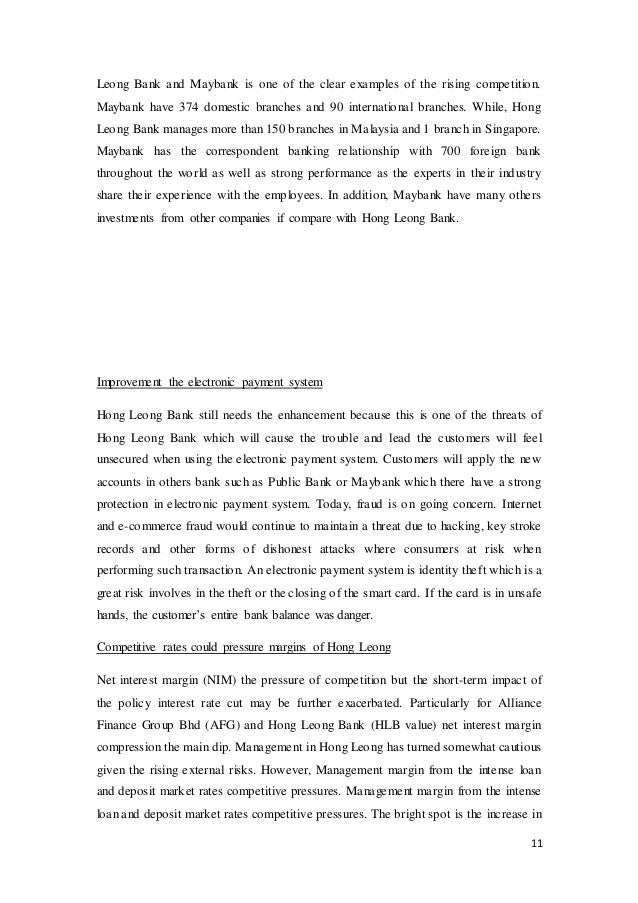 Leong Bank and Maybank is one of the clear examples of the rising competition. Maybank have 374 domestic branches and 90 international branches. While, Hong Leong Bank manages more than 150 branches in Malaysia and 1 branch in Singapore. Maybank has the correspondent banking relationship with 700 foreign bank throughout the world as well as strong performance as the experts in their industry share their experience with the employees. In addition, Maybank have many others investments from other companies if compare with Hong Leong Bank.

Improvement the electronic payment system

Hong Leong Bank still needs the enhancement because this is one of the threats of Hong Leong Bank which will cause the trouble and lead the customers will feel unsecured when using the electronic payment system. Customers will apply the new accounts in others bank such as Public Bank or Maybank which there have a strong protection in electronic payment system. Today, fraud is on going concern. Internet and e-commerce fraud would continue to maintain a threat due to hacking, key stroke records and other forms of dishonest attacks where consumers at risk when performing such transaction. An electronic payment system is identity theft which is a great risk involves in the theft or the closing of the smart card. If the card is in unsafe hands, the customer's entire bank balance was danger.

Competitive rates could pressure margins of Hong Leong

Net interest margin (NIM) the pressure of competition but the short-term impact of the policy interest rate cut may be further exacerbated. Particularly for Alliance Finance Group Bhd (AFG) and Hong Leong Bank (HLB value) net interest margin compression the main dip. Management in Hong Leong has turned somewhat cautious given the rising external risks. However, Management margin from the intense loan and deposit market rates competitive pressures. Management margin from the intense loan and deposit market rates competitive pressures. The bright spot is the increase in

11